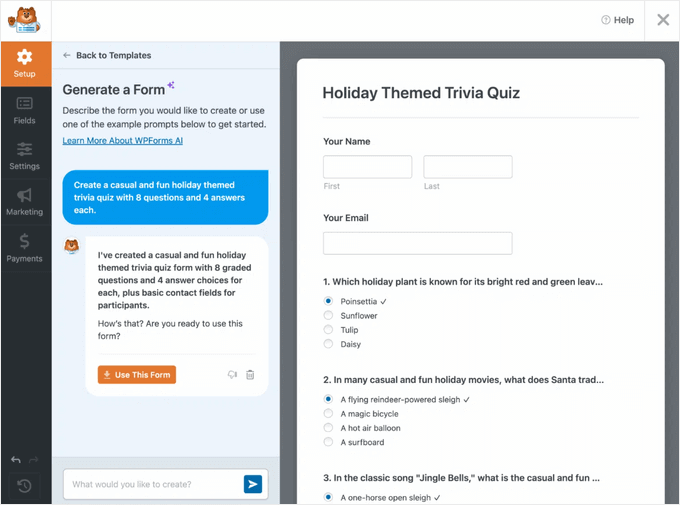 Help

Setup
Fields
Settings
Marketing
Payments

← Back to Templates

Generate a Form

Describe the form you would like to create or use one of the example prompts below to get started.

Learn More About WPForms AI

Create a casual and fun holiday themed trivia quiz with 8 questions and 4 answers each.

I've created a casual and fun holiday themed trivia quiz form with 8 graded questions and 4 answer choices for each, plus basic contact fields for participants.

How's that? Are you ready to use this form?

Use This Form

What would you like to create?

Holiday Themed Trivia Quiz

Your Name

First

Last

Your Email

1. Which holiday plant is known for its bright red and green leav...

Poinsettia ✓

Sunflower

Tulip

Daisy

2. In many casual and fun holiday movies, what does Santa trad...

A flying reindeer-powered sleigh ✓

A magic bicycle

A hot air balloon

A surfboard

3. In the classic song "Jingle Bells," what is the casual and fun ...

A one-horse open sleigh ✓